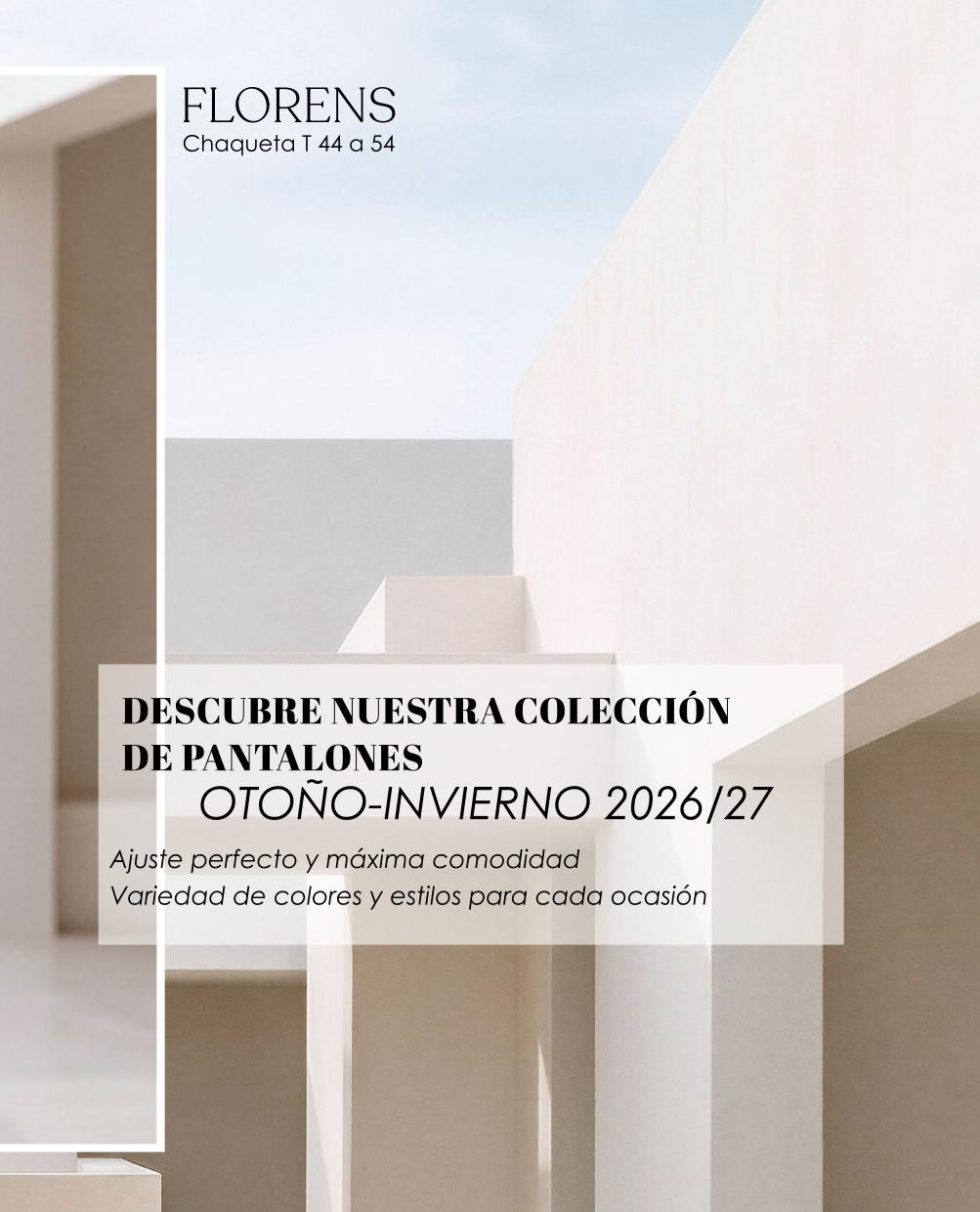 FLORENS
Chaqueta T 44 a 54

DESCUBRE NUESTRA COLECCIÓN
DE PANTALONES
OTOÑO-INVIERNO 2026/27

Ajuste perfecto y máxima comodidad
Variedad de colores y estilos para cada ocasión